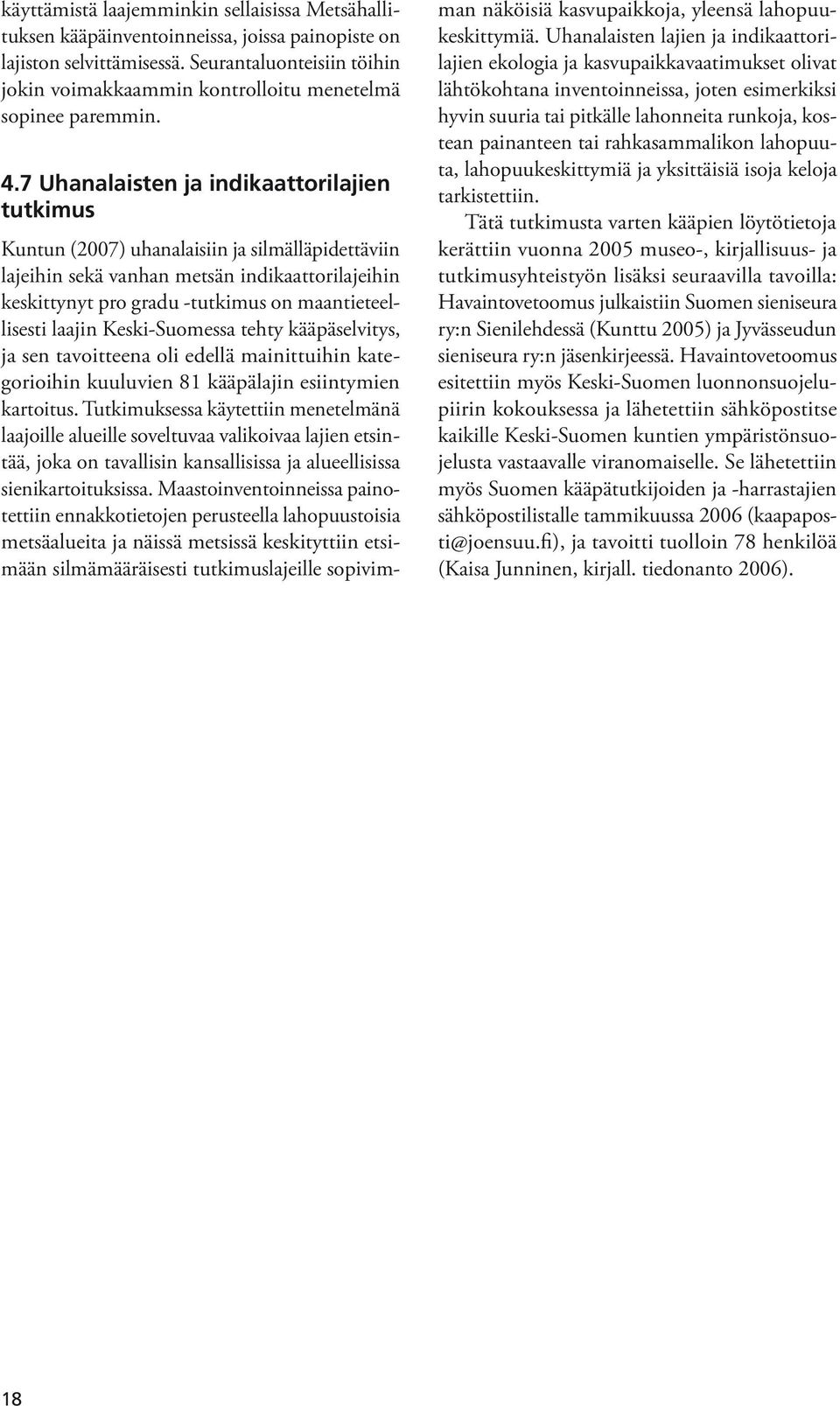 käyttämistä laajemminkin sellaisissa Metsähallituksen kääpäinventoinneissa, joissa painopiste on lajiston selvittämisessä. Seurantaluonteisiin töihin jokin voimakkaammin kontrolloitu menetelmä sopinee paremmin.

4.7 Uhanalaisten ja indikaattorilajien tutkimus

Kuntun (2007) uhanalaisiin ja silmälläpidettäviin lajeihin sekä vanhan metsän indikaattorilajeihin keskittynyt pro gradu -tutkimus on maantieteellisesti laajin Keski-Suomessa tehty kääpäselvitys, ja sen tavoitteena oli edellä mainittuihin kategorioihin kuuluvien 81 kääpälajin esiintymien kartoitus. Tutkimuksessa käytettiin menetelmänä laajoille alueille soveltuvaa valikoivaa lajien etsintää, joka on tavallisin kansallisissa ja alueellisissa sienikartoituksissa. Maastoinventoinneissa painotettiin ennakkotietojen perusteella lahopuustoisia metsäalueita ja näissä metsissä keskityttiin etsimään silmämääräisesti tutkimuslajeille sopivimman näköisiä kasvupaikkoja, yleensä lahopuukeskittymiä. Uhanalaisten lajien ja indikaattorilajien ekologia ja kasvupaikkavaatimukset olivat lähtökohtana inventoinneissa, joten esimerkiksi hyvin suuria tai pitkälle lahonneita runkoja, kostean painanteen tai rahkasammalikon lahopuuta, lahopuukeskittymiä ja yksittäisiä isoja keloja tarkistettiin.

Tätä tutkimusta varten kääpien löytötietoja kerättiin vuonna 2005 museo-, kirjallisuus- ja tutkimusyhteistyön lisäksi seuraavilla tavoilla: Havaintovetoomus julkaistiin Suomen sieniseura ry:n Sienilehdessä (Kunttu 2005) ja Jyvässeudun sieniseura ry:n jäsenkirjeessä. Havaintovetoomus esitettiin myös Keski-Suomen luonnonsuojelupiirin kokouksessa ja lähetettiin sähköpostitse kaikille Keski-Suomen kuntien ympäristönsuojelusta vastaavalle viranomaiselle. Se lähetettiin myös Suomen kääpätutkijoiden ja -harrastajien sähköpostilistalle tammikuussa 2006 (kaapaposti@joensuu.fi), ja tavoitti tuolloin 78 henkilöä (Kaisa Junninen, kirjall. tiedonanto 2006).

18